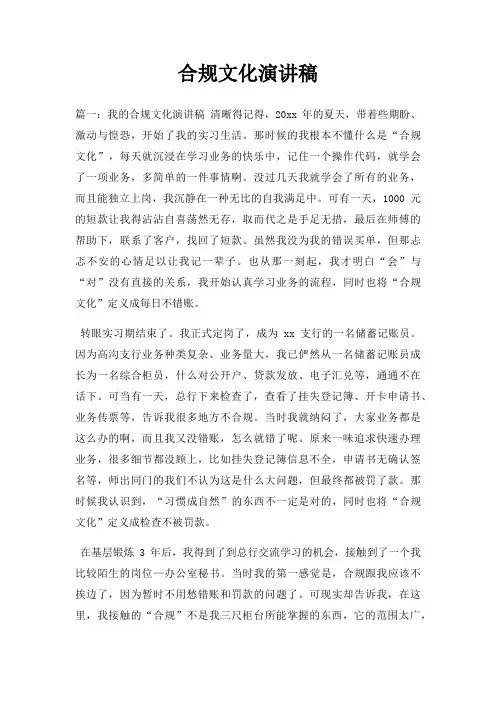 合规文化演讲稿

篇一：我的合规文化演讲稿 清晰得记得，20xx 年的夏天，带着些期盼、激动与惶恐，开始了我的实习生活。那时候的我根本不懂什么是“合规文化”，每天就沉浸在学习业务的快乐中，记住一个操作代码，就学会了一项业务，多简单的一件事情啊。没过几天我就学会了所有的业务，而且能独立上岗，我沉静在一种无比的自我满足中。可有一天，1000 元的短款让我得沾沾自喜荡然无存，取而代之是手足无措，最后在师傅的帮助下，联系了客户，找回了短款。虽然我没为我的错误买单，但那忐忑不安的心情足以让我记一辈子。也从那一刻起，我才明白“会”与“对”没有直接的关系，我开始认真学习业务的流程，同时也将“合规文化”定义成每日不错账。

转眼实习期结束了。我正式定岗了，成为 xx 支行的一名储蓄记账员。因为高沟支行业务种类复杂、业务量大，我已俨然从一名储蓄记账员成长为一名综合柜员，什么对公开户、贷款发放、电子汇兑等，通通不在话下。可当有一天，总行下来检查了，查看了挂失登记簿、开卡申请书、业务传票等，告诉我很多地方不合规。当时我就纳闷了，大家业务都是这么办的啊，而且我又没错账，怎么就错了呢。原来一味追求快速办理业务，很多细节都没顾上，比如挂失登记簿信息不全，申请书无确认签名等，师出同门的我们不认为这是什么大问题，但最终都被罚了款。那时候我认识到，“习惯成自然”的东西不一定是对的，同时也将“合规文化”定义成检查不被罚款。

在基层锻炼 3 年后，我得到了到总行交流学习的机会，接触到了一个我比较陌生的岗位—办公室秘书。当时我的第一感觉是，合规跟我应该不挨边了，因为暂时不用愁错账和罚款的问题了。可现实却告诉我，在这里，我接触的“合规”不是我三尺柜台所能掌握的东西，它的范围太广，